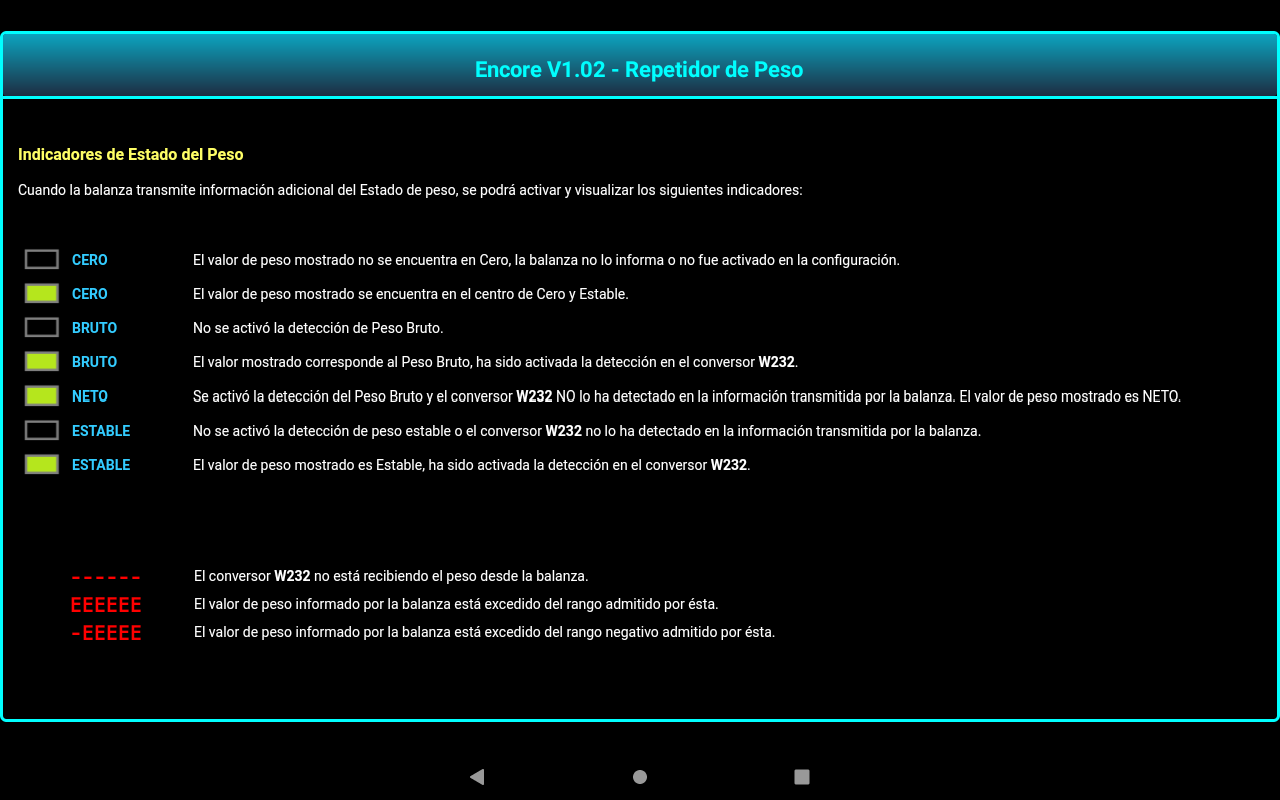 Encore V1.02 - Repetidor de Peso

Indicadores de Estado del Peso

Cuando la balanza transmite información adicional del Estado de peso, se podrá activar y visualizar los siguientes indicadores:

CERO El valor de peso mostrado no se encuentra en Cero, la balanza no lo informa o no fue activado en la configuración.

CERO El valor de peso mostrado se encuentra en el centro de Cero y Estable.

BRUTO No se activó la detección de Peso Bruto.

BRUTO El valor mostrado corresponde al Peso Bruto, ha sido activada la detección en el conversor W232.

NETO Se activó la detección del Peso Bruto y el conversor W232 NO lo ha detectado en la información transmitida por la balanza. El valor de peso mostrado es NETO.

ESTABLE No se activó la detección de peso estable o el conversor W232 no lo ha detectado en la información transmitida por la balanza.

ESTABLE El valor de peso mostrado es Estable, ha sido activada la detección en el conversor W232.

------ El conversor W232 no está recibiendo el peso desde la balanza.

EEEEEE El valor de peso informado por la balanza está excedido del rango admitido por ésta.

-EEEEE El valor de peso informado por la balanza está excedido del rango negativo admitido por ésta.